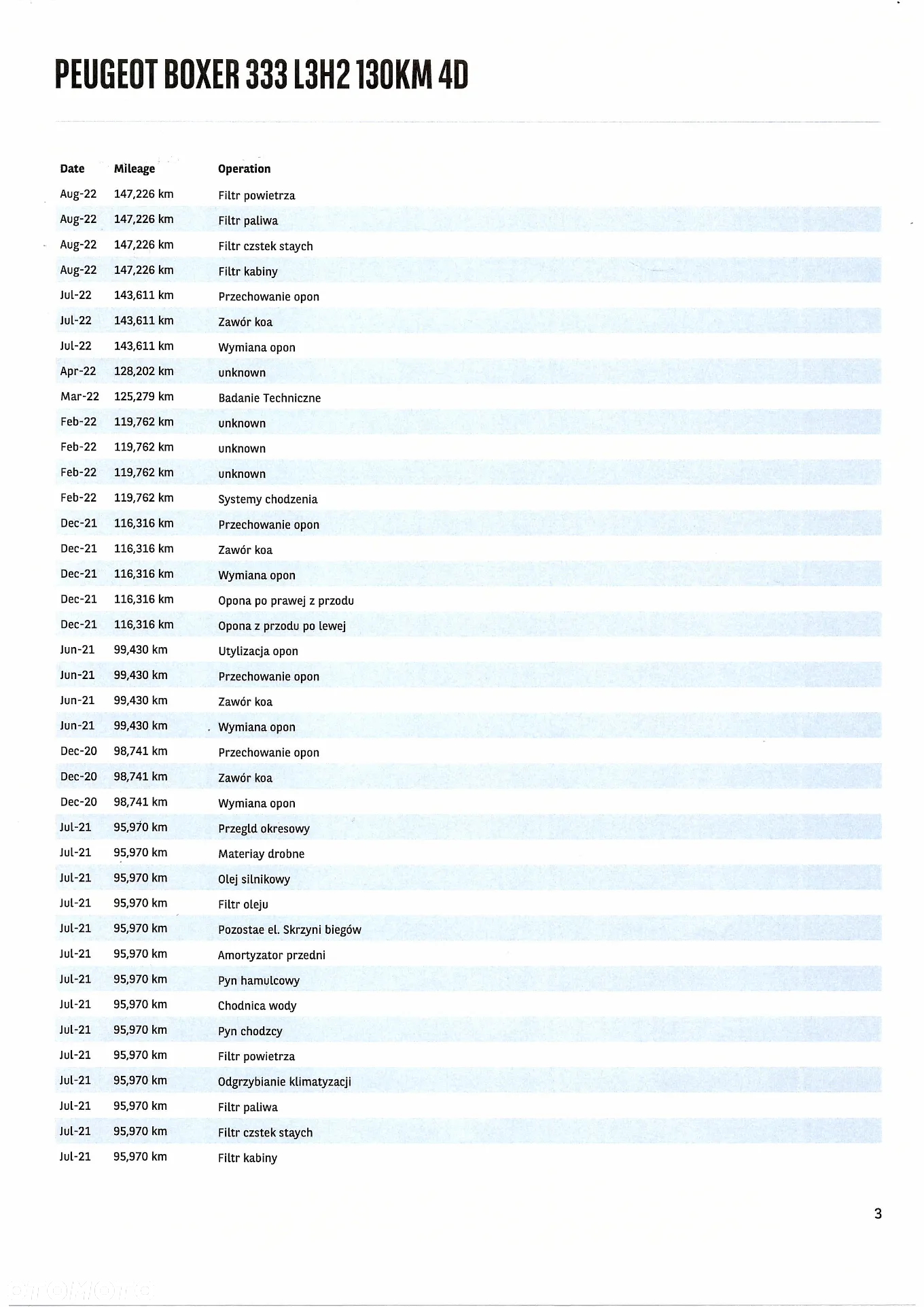 PEUGEOT BOXER 333 L3H2 130KM 4D

| Date | Mileage | Operation |
|---|---|---|
| Aug-22 | 147,226 km | Filtr powietrza |
| Aug-22 | 147,226 km | Filtr paliwa |
| Aug-22 | 147,226 km | Filtr czstek staych |
| Aug-22 | 147,226 km | Filtr kabiny |
| Jul-22 | 143,611 km | Przechowanie opon |
| Jul-22 | 143,611 km | Zawór koa |
| Jul-22 | 143,611 km | Wymiana opon |
| Apr-22 | 128,202 km | unknown |
| Mar-22 | 125,279 km | Badanie Techniczne |
| Feb-22 | 119,762 km | unknown |
| Feb-22 | 119,762 km | unknown |
| Feb-22 | 119,762 km | unknown |
| Feb-22 | 119,762 km | Systemy chodzenia |
| Dec-21 | 116,316 km | Przechowanie opon |
| Dec-21 | 116,316 km | Zawór koa |
| Dec-21 | 116,316 km | Wymiana opon |
| Dec-21 | 116,316 km | Opona po prawej z przodu |
| Dec-21 | 116,316 km | Opona z przodu po lewej |
| Jun-21 | 99,430 km | Utylizacja opon |
| Jun-21 | 99,430 km | Przechowanie opon |
| Jun-21 | 99,430 km | Zawór koa |
| Jun-21 | 99,430 km | Wymiana opon |
| Dec-20 | 98,741 km | Przechowanie opon |
| Dec-20 | 98,741 km | Zawór koa |
| Dec-20 | 98,741 km | Wymiana opon |
| Jul-21 | 95,970 km | Przegld okresowy |
| Jul-21 | 95,970 km | Materiay drobne |
| Jul-21 | 95,970 km | Olej silnikowy |
| Jul-21 | 95,970 km | Filtr oleju |
| Jul-21 | 95,970 km | Pozostae el. Skrzyni biegów |
| Jul-21 | 95,970 km | Amortyzator przedni |
| Jul-21 | 95,970 km | Pyn hamulcowy |
| Jul-21 | 95,970 km | Chodnica wody |
| Jul-21 | 95,970 km | Pyn chodzcy |
| Jul-21 | 95,970 km | Filtr powietrza |
| Jul-21 | 95,970 km | Odgrzybianie klimatyzacji |
| Jul-21 | 95,970 km | Filtr paliwa |
| Jul-21 | 95,970 km | Filtr czstek staych |
| Jul-21 | 95,970 km | Filtr kabiny |

3